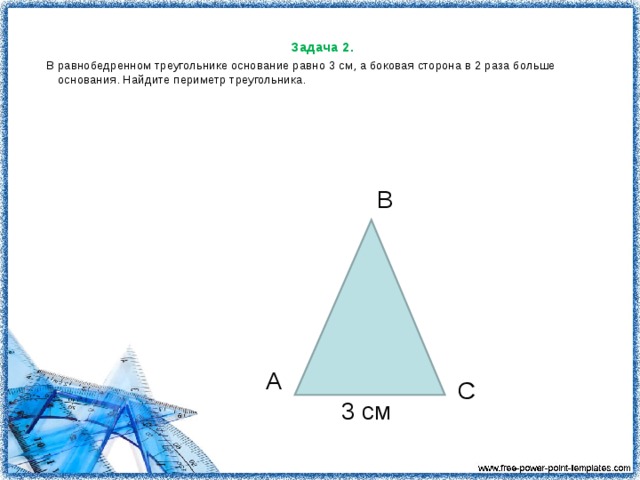 Задача 2.

В равнобедренном треугольнике основание равно 3 см, а боковая сторона в 2 раза больше основания. Найдите периметр треугольника.

B

A

C

3 см

www.free-power-point-templates.com